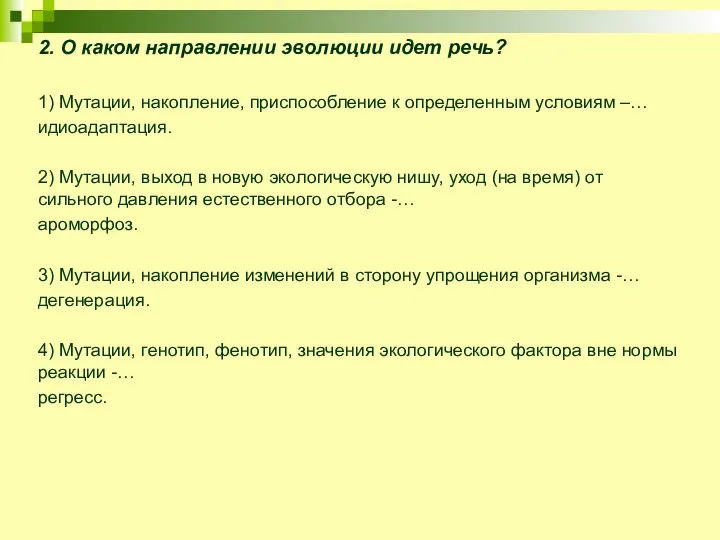 2. О каком направлении эволюции идет речь?

1) Мутации, накопление, приспособление к определенным условиям –…
идиоадаптация.

2) Мутации, выход в новую экологическую нишу, уход (на время) от сильного давления естественного отбора -…
ароморфоз.

3) Мутации, накопление изменений в сторону упрощения организма -…
дегенерация.

4) Мутации, генотип, фенотип, значения экологического фактора вне нормы реакции -…
регресс.